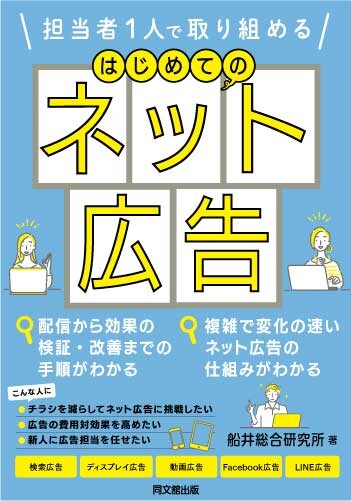 担当者1人で取り組める

はじめての

ネット広告

配信から効果の検証・改善までの手順がわかる

複雑で変化の速いネット広告の仕組みがわかる

こんな人に

チラシを減らしてネット広告に挑戦したい

広告の費用対効果を高めたい

新人に広告担当を任せたい

船井総合研究所 著

検索広告

ディスプレイ広告

動画広告

Facebook広告

LINE広告

同文舘出版